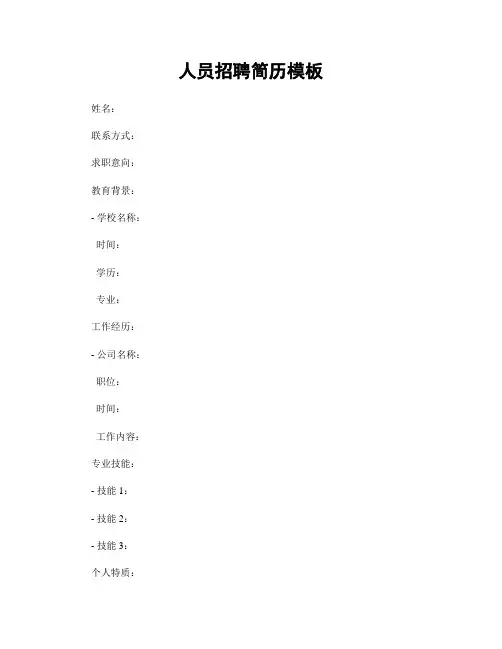 人员招聘简历模板

姓名：

联系方式：

求职意向：

教育背景：

- 学校名称：

时间：

学历：

专业：

工作经历：

- 公司名称：

职位：

时间：

工作内容：

专业技能：

- 技能1：

- 技能2：

- 技能3：

个人特质：